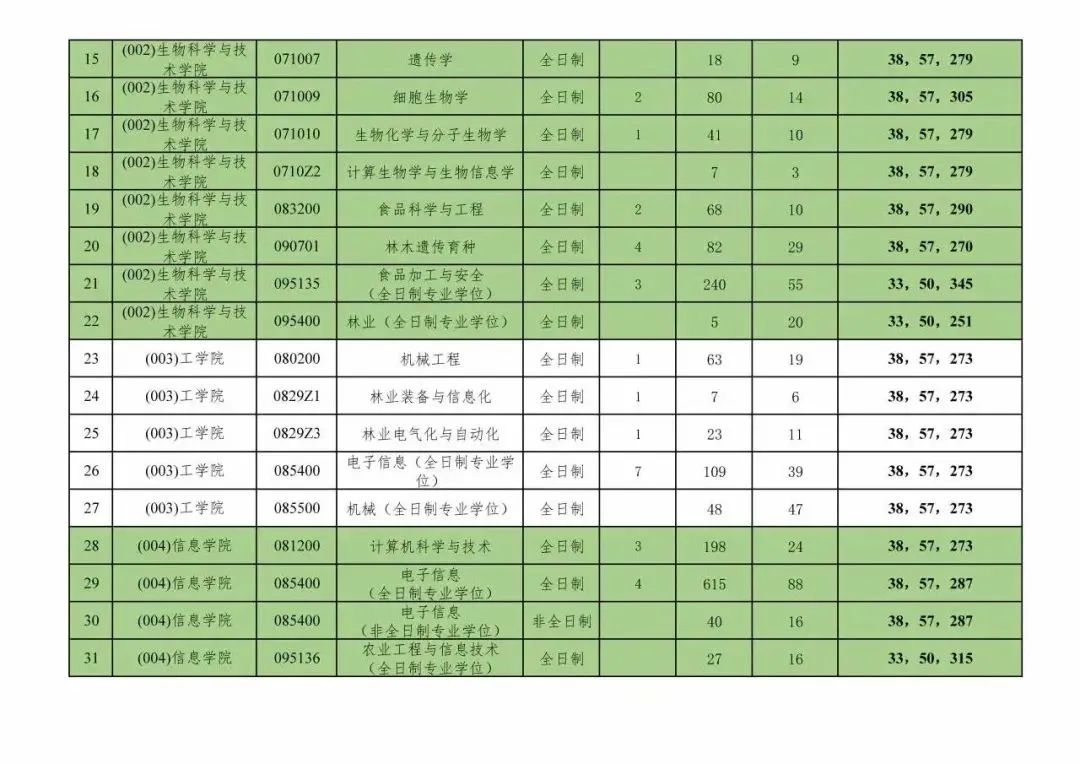 | 15 | (002)生物科学与技术学院 | 071007 | 遗传学 | 全日制 |  | 18 | 9 | 38，57，279 |
|---|---|---|---|---|---|---|---|---|
| 16 | (002)生物科学与技术学院 | 071009 | 细胞生物学 | 全日制 | 2 | 80 | 14 | 38，57，305 |
| 17 | (002)生物科学与技术学院 | 071010 | 生物化学与分子生物学 | 全日制 | 1 | 41 | 10 | 38，57，279 |
| 18 | (002)生物科学与技术学院 | 0710Z2 | 计算生物学与生物信息学 | 全日制 |  | 7 | 3 | 38，57，279 |
| 19 | (002)生物科学与技术学院 | 083200 | 食品科学与工程 | 全日制 | 2 | 68 | 10 | 38，57，290 |
| 20 | (002)生物科学与技术学院 | 090701 | 林木遗传育种 | 全日制 | 4 | 82 | 29 | 38，57，270 |
| 21 | (002)生物科学与技术学院 | 095135 | 食品加工与安全（全日制专业学位） | 全日制 | 3 | 240 | 55 | 33，50，345 |
| 22 | (002)生物科学与技术学院 | 095400 | 林业（全日制专业学位） | 全日制 |  | 5 | 20 | 33，50，251 |
| 23 | (003)工学院 | 080200 | 机械工程 | 全日制 | 1 | 63 | 19 | 38，57，273 |
| 24 | (003)工学院 | 0829Z1 | 林业装备与信息化 | 全日制 | 1 | 7 | 6 | 38，57，273 |
| 25 | (003)工学院 | 0829Z3 | 林业电气化与自动化 | 全日制 | 1 | 23 | 11 | 38，57，273 |
| 26 | (003)工学院 | 085400 | 电子信息（全日制专业学位） | 全日制 | 7 | 109 | 39 | 38，57，273 |
| 27 | (003)工学院 | 085500 | 机械（全日制专业学位） | 全日制 |  | 48 | 47 | 38，57，273 |
| 28 | (004)信息学院 | 081200 | 计算机科学与技术 | 全日制 | 3 | 198 | 24 | 38，57，273 |
| 29 | (004)信息学院 | 085400 | 电子信息（全日制专业学位） | 全日制 | 4 | 615 | 88 | 38，57，287 |
| 30 | (004)信息学院 | 085400 | 电子信息（非全日制专业学位） | 非全日制 |  | 40 | 16 | 38，57，287 |
| 31 | (004)信息学院 | 095136 | 农业工程与信息技术（全日制专业学位） | 全日制 |  | 27 | 16 | 33，50，315 |